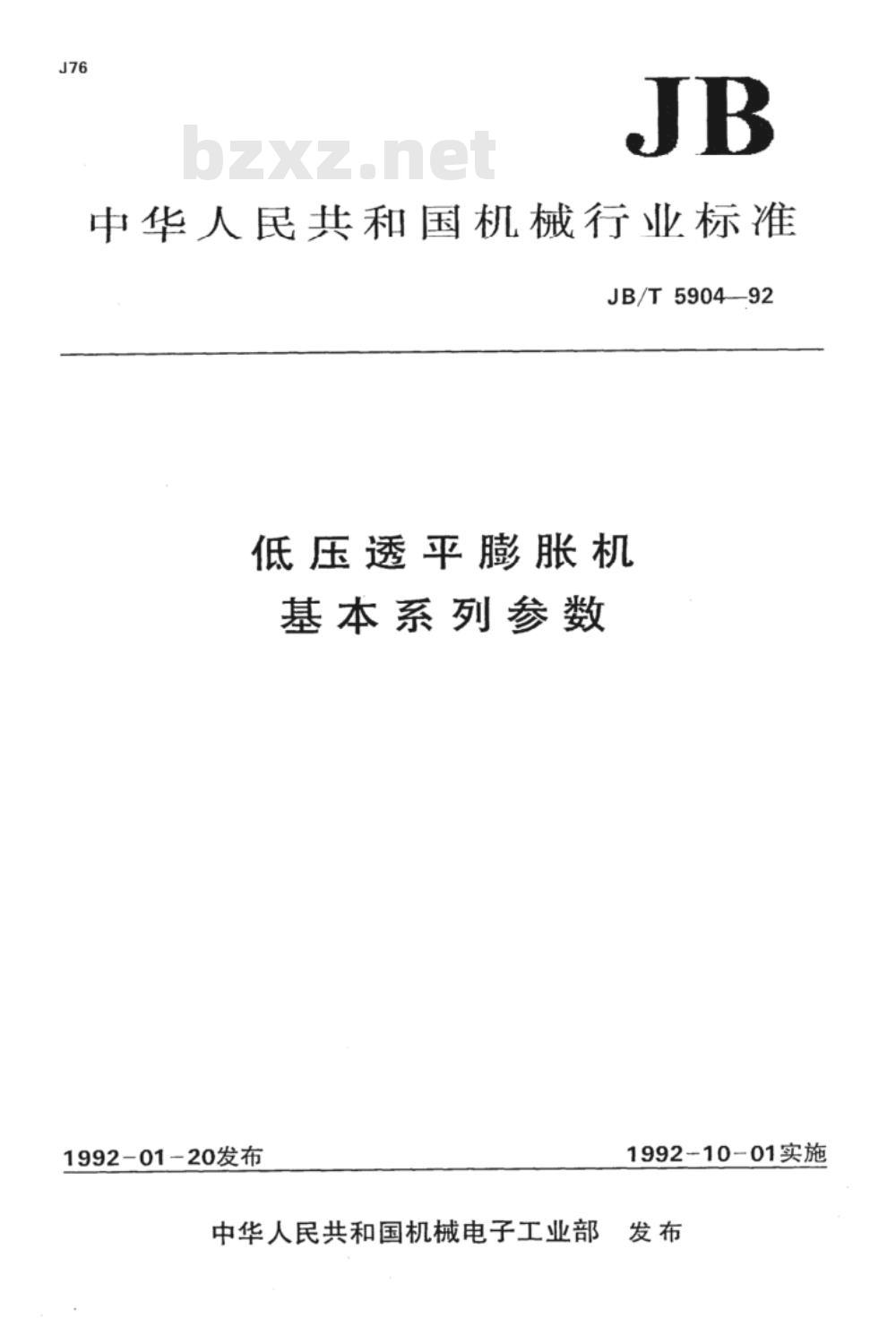 J76

JB

bzxz.net

中华人民共和国机械行业标准

JB/T 5904—92

低压透平膨胀机
基本系列参数

1992-01-20发布

1992-10-01实施

中华人民共和国机械电子工业部 发布